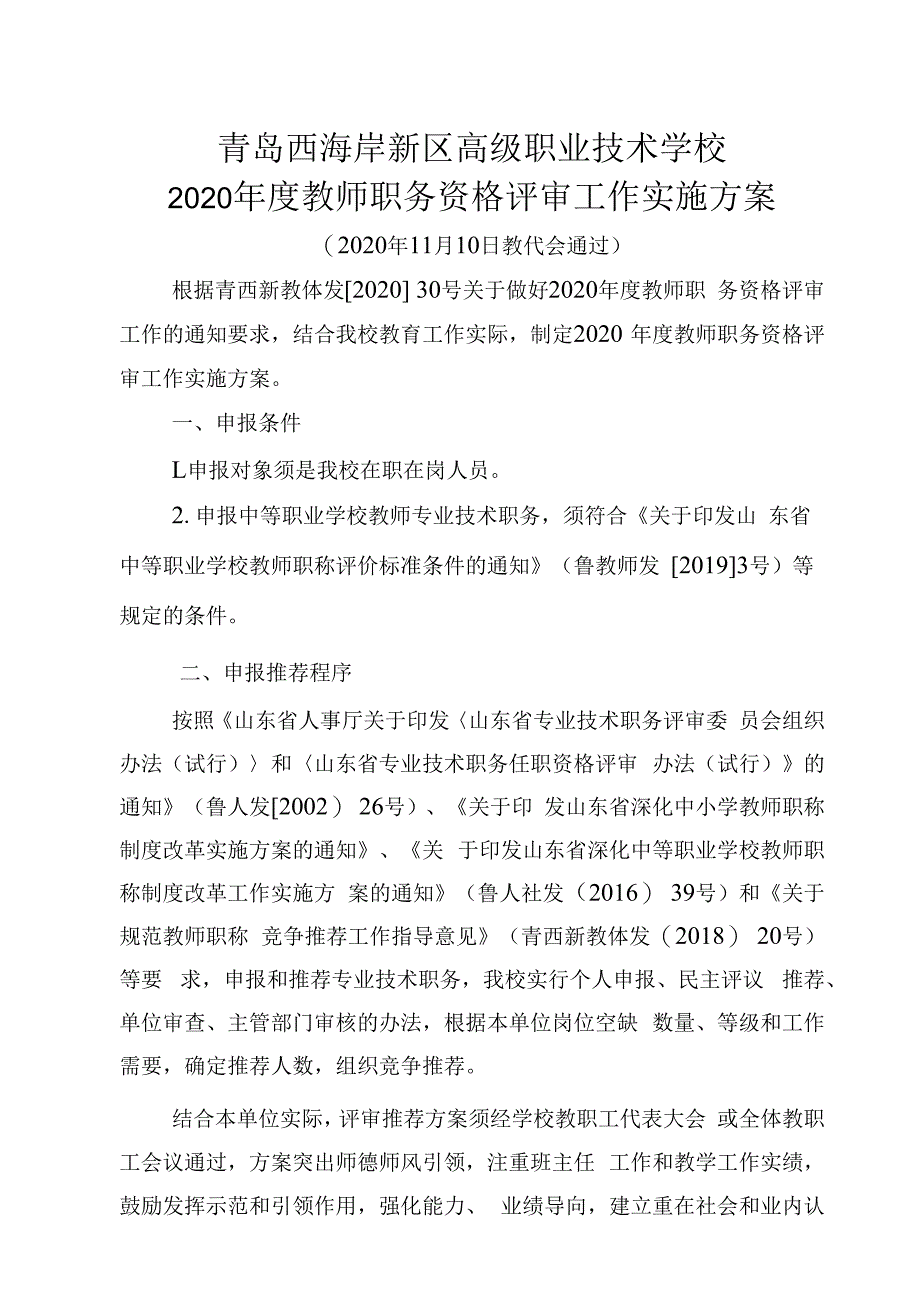 青岛西海岸新区高级职业技术学校
2020年度教师职务资格评审工作实施方案

（2020年11月10日教代会通过）

根据青西新教体发[2020] 30号关于做好2020年度教师职 务资格评审工作的通知要求，结合我校教育工作实际，制定2020 年度教师职务资格评审工作实施方案。

一、申报条件

L申报对象须是我校在职在岗人员。

2. 申报中等职业学校教师专业技术职务，须符合《关于印发山 东省中等职业学校教师职称评价标准条件的通知》（鲁教师发 [2019]3号）等规定的条件。

二、申报推荐程序

按照《山东省人事厅关于印发〈山东省专业技术职务评审委 员会组织办法（试行）〉和〈山东省专业技术职务任职资格评审 办法（试行）》的通知》（鲁人发[2002） 26号）、《关于印 发山东省深化中小学教师职称制度改革实施方案的通知》、《关 于印发山东省深化中等职业学校教师职称制度改革工作实施方 案的通知》（鲁人社发（2016） 39号）和《关于规范教师职称 竞争推荐工作指导意见》（青西新教体发（2018） 20号）等要 求，申报和推荐专业技术职务，我校实行个人申报、民主评议 推荐、单位审查、主管部门审核的办法，根据本单位岗位空缺 数量、等级和工作需要，确定推荐人数，组织竞争推荐。

结合本单位实际，评审推荐方案须经学校教职工代表大会 或全体教职工会议通过，方案突出师德师风引领，注重班主任 工作和教学工作实绩，鼓励发挥示范和引领作用，强化能力、 业绩导向，建立重在社会和业内认